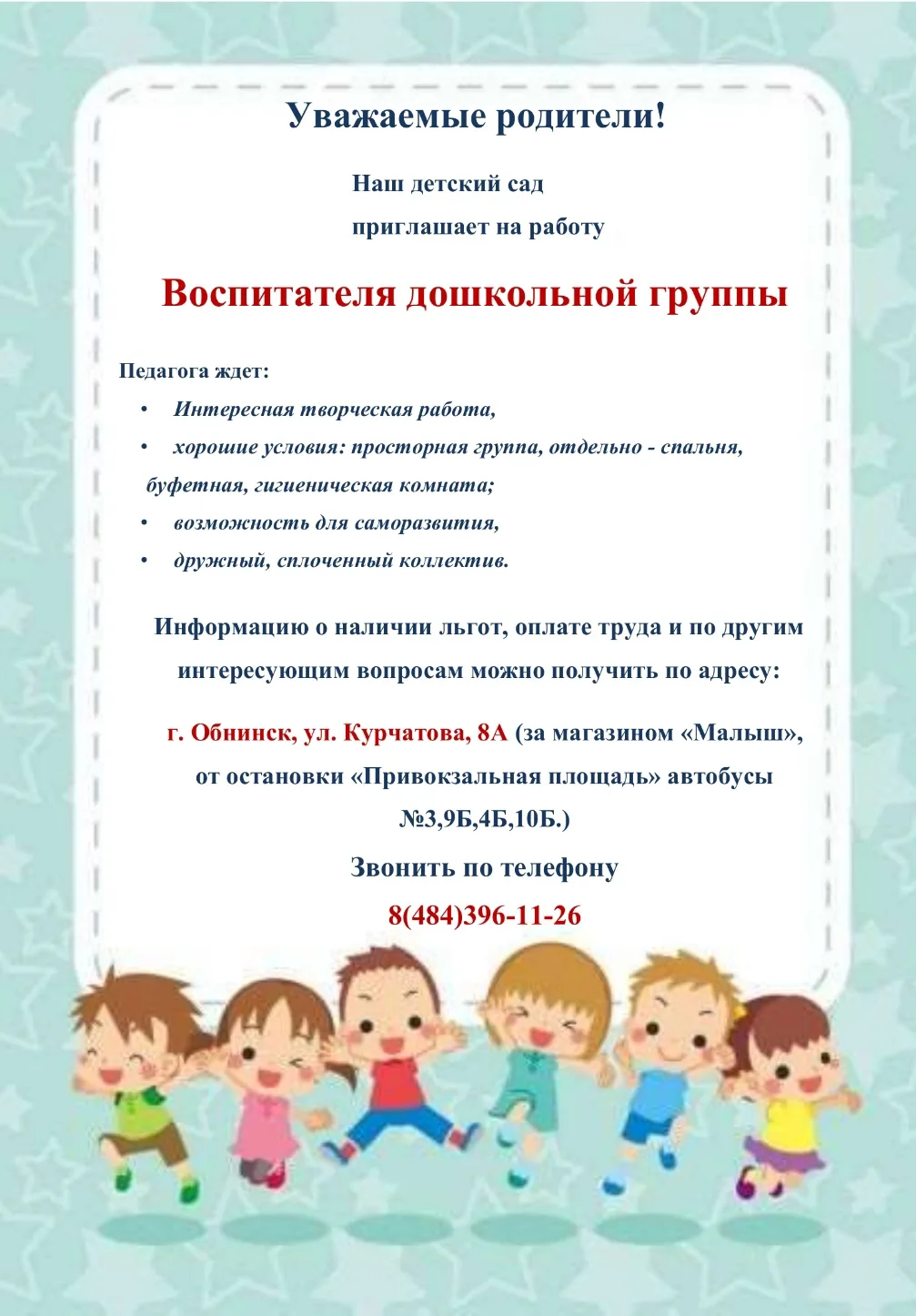 Уважаемые родители!

Наш детский сад
приглашает на работу

Воспитателя дошкольной группы

Педагога ждет:

• Интересная творческая работа,
• хорошие условия: просторная группа, отдельно - спальня, буфетная, гигиеническая комната;
• возможность для саморазвития,
• дружный, сплоченный коллектив.

Информацию о наличии льгот, оплате труда и по другим интересующим вопросам можно получить по адресу:

г. Обнинск, ул. Курчатова, 8А (за магазином «Малыш», от остановки «Привокзальная площадь» автобусы №3,9Б,4Б,10Б.)

Звонить по телефону

8(484)396-11-26